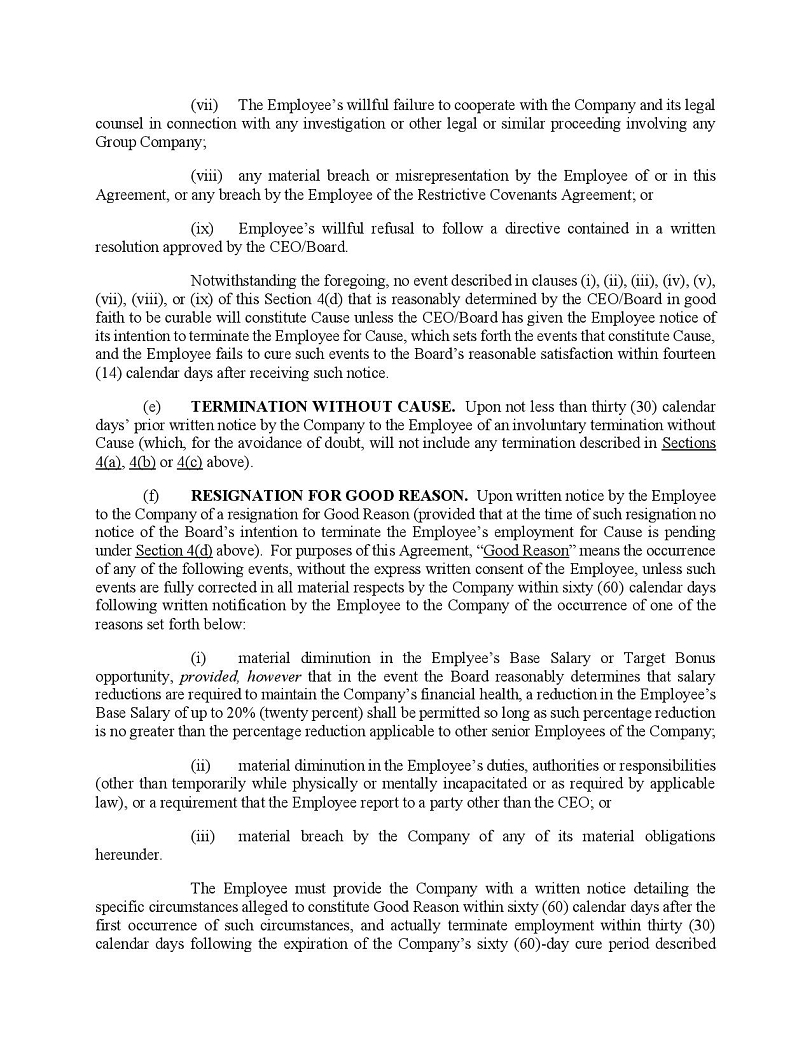 (vii) The Employee's willful failure to cooperate with the Company and its legal counsel in connection with any investigation or other legal or similar proceeding involving any Group Company;

(viii) any material breach or misrepresentation by the Employee of or in this Agreement, or any breach by the Employee of the Restrictive Covenants Agreement; or

(ix) Employee's willful refusal to follow a directive contained in a written resolution approved by the CEO/Board.

Notwithstanding the foregoing, no event described in clauses (i), (ii), (iii), (iv), (v), (vii), (viii), or (ix) of this Section 4(d) that is reasonably determined by the CEO/Board in good faith to be curable will constitute Cause unless the CEO/Board has given the Employee notice of its intention to terminate the Employee for Cause, which sets forth the events that constitute Cause, and the Employee fails to cure such events to the Board's reasonable satisfaction within fourteen (14) calendar days after receiving such notice.

(e) **TERMINATION WITHOUT CAUSE.** Upon not less than thirty (30) calendar days' prior written notice by the Company to the Employee of an involuntary termination without Cause (which, for the avoidance of doubt, will not include any termination described in Sections 4(a), 4(b) or 4(c) above).

(f) **RESIGNATION FOR GOOD REASON.** Upon written notice by the Employee to the Company of a resignation for Good Reason (provided that at the time of such resignation no notice of the Board's intention to terminate the Employee's employment for Cause is pending under Section 4(d) above). For purposes of this Agreement, "Good Reason" means the occurrence of any of the following events, without the express written consent of the Employee, unless such events are fully corrected in all material respects by the Company within sixty (60) calendar days following written notification by the Employee to the Company of the occurrence of one of the reasons set forth below:

(i) material diminution in the Emplyee's Base Salary or Target Bonus opportunity, *provided, however* that in the event the Board reasonably determines that salary reductions are required to maintain the Company's financial health, a reduction in the Employee's Base Salary of up to 20% (twenty percent) shall be permitted so long as such percentage reduction is no greater than the percentage reduction applicable to other senior Employees of the Company;

(ii) material diminution in the Employee's duties, authorities or responsibilities (other than temporarily while physically or mentally incapacitated or as required by applicable law), or a requirement that the Employee report to a party other than the CEO; or

(iii) material breach by the Company of any of its material obligations hereunder.

The Employee must provide the Company with a written notice detailing the specific circumstances alleged to constitute Good Reason within sixty (60) calendar days after the first occurrence of such circumstances, and actually terminate employment within thirty (30) calendar days following the expiration of the Company's sixty (60)-day cure period described